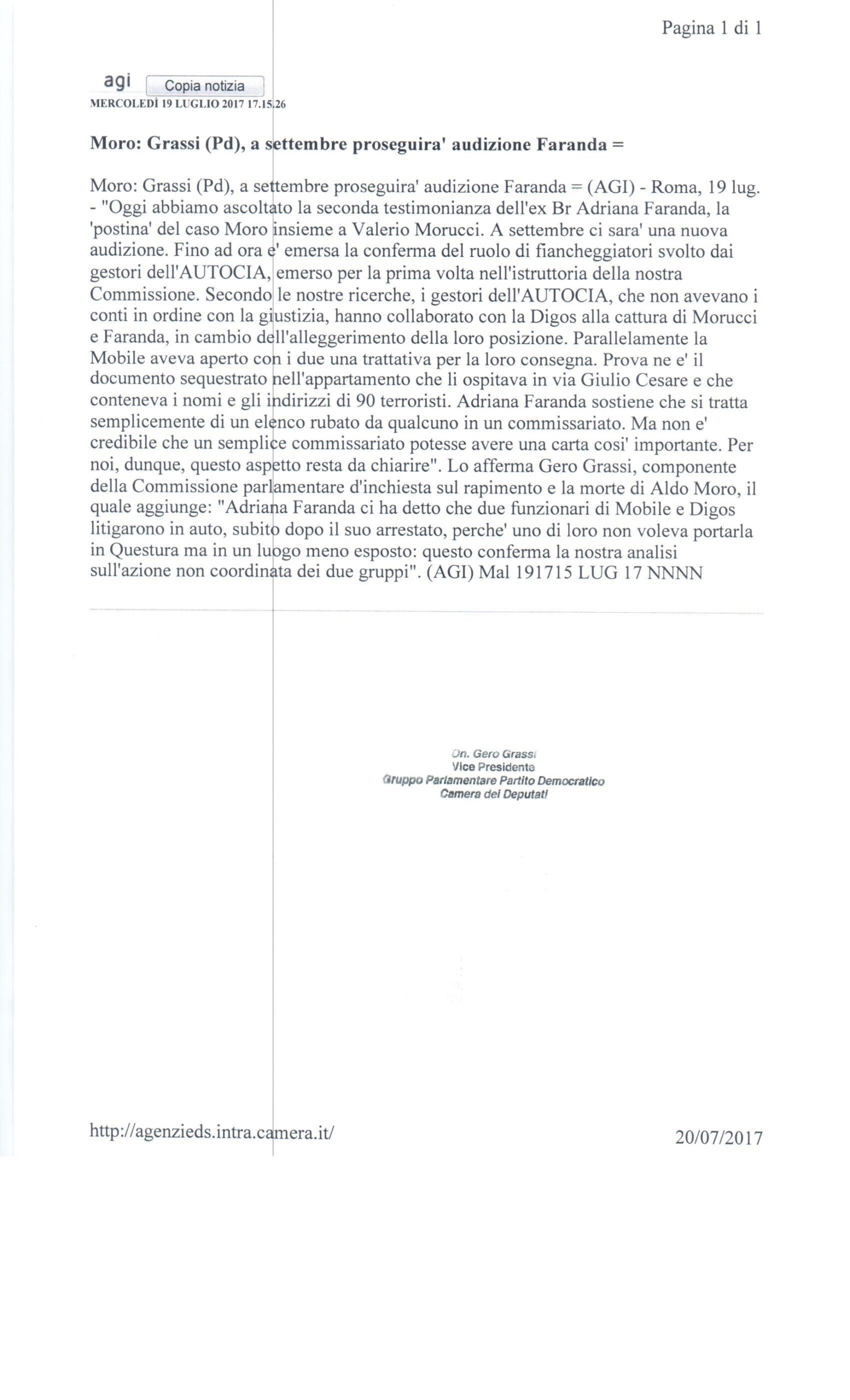 Pagina 1 di 1

agi Copia notizia
MERCOLEDÌ 19 LUGLIO 2017 17.15.26

Moro: Grassi (Pd), a settembre proseguira' audizione Faranda =

Moro: Grassi (Pd), a settembre proseguira' audizione Faranda = (AGI) - Roma, 19 lug. - "Oggi abbiamo ascoltato la seconda testimonianza dell'ex Br Adriana Faranda, la 'postina' del caso Moro insieme a Valerio Morucci. A settembre ci sara' una nuova audizione. Fino ad ora e' emersa la conferma del ruolo di fiancheggiatori svolto dai gestori dell'AUTOCIA, emerso per la prima volta nell'istruttoria della nostra Commissione. Secondo le nostre ricerche, i gestori dell'AUTOCIA, che non avevano i conti in ordine con la giustizia, hanno collaborato con la Digos alla cattura di Morucci e Faranda, in cambio dell'alleggerimento della loro posizione. Parallelamente la Mobile aveva aperto con i due una trattativa per la loro consegna. Prova ne e' il documento sequestrato nell'appartamento che li ospitava in via Giulio Cesare e che conteneva i nomi e gli indirizzi di 90 terroristi. Adriana Faranda sostiene che si tratta semplicemente di un elenco rubato da qualcuno in un commissariato. Ma non e' credibile che un semplice commissariato potesse avere una carta cosi' importante. Per noi, dunque, questo aspetto resta da chiarire". Lo afferma Gero Grassi, componente della Commissione parlamentare d'inchiesta sul rapimento e la morte di Aldo Moro, il quale aggiunge: "Adriana Faranda ci ha detto che due funzionari di Mobile e Digos litigarono in auto, subito dopo il suo arrestato, perche' uno di loro non voleva portarla in Questura ma in un luogo meno esposto: questo conferma la nostra analisi sull'azione non coordinata dei due gruppi". (AGI) Mal 191715 LUG 17 NNNN

On. Gero Grassi
Vice Presidente
Gruppo Parlamentare Partito Democratico
Camera dei Deputati

http://agenzieds.intra.camera.it/

20/07/2017